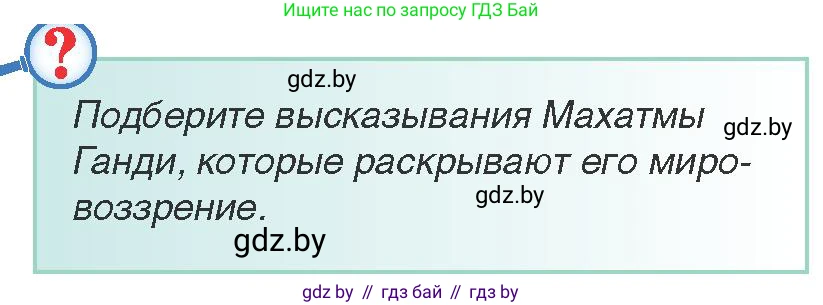 Ищите нас по запросу ГДЗ Бай

?

gdz.by

Подберите высказывания Махатмы Ганди, которые раскрывают его мировоззрение.

gdz.by

gdz.by

gdz.by

gdz by // гдз бай // гдз by